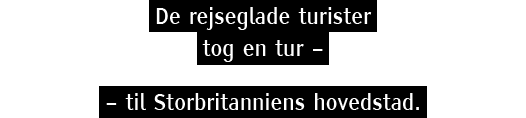 De rejseglade turister
tog en tur –

– til Storbritanniens hovedstad.